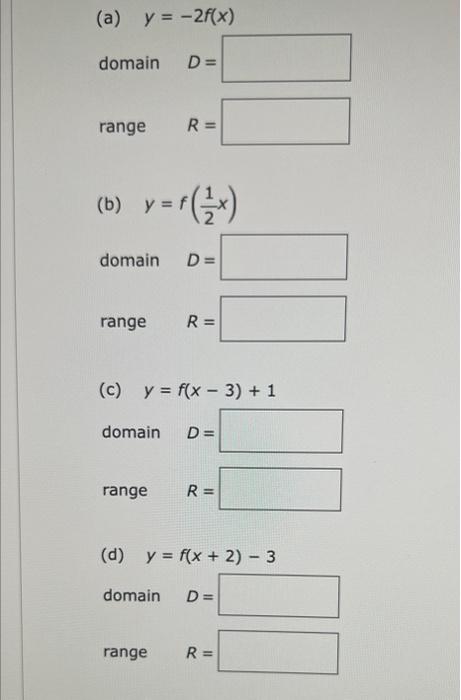 (a) $y = -2f(x)$

domain $D =$

range $R =$

(b) $y = f\left(\frac{1}{2}x\right)$

domain $D =$

range $R =$

(c) $y = f(x - 3) + 1$

domain $D =$

range $R =$

(d) $y = f(x + 2) - 3$

domain $D =$

range $R =$